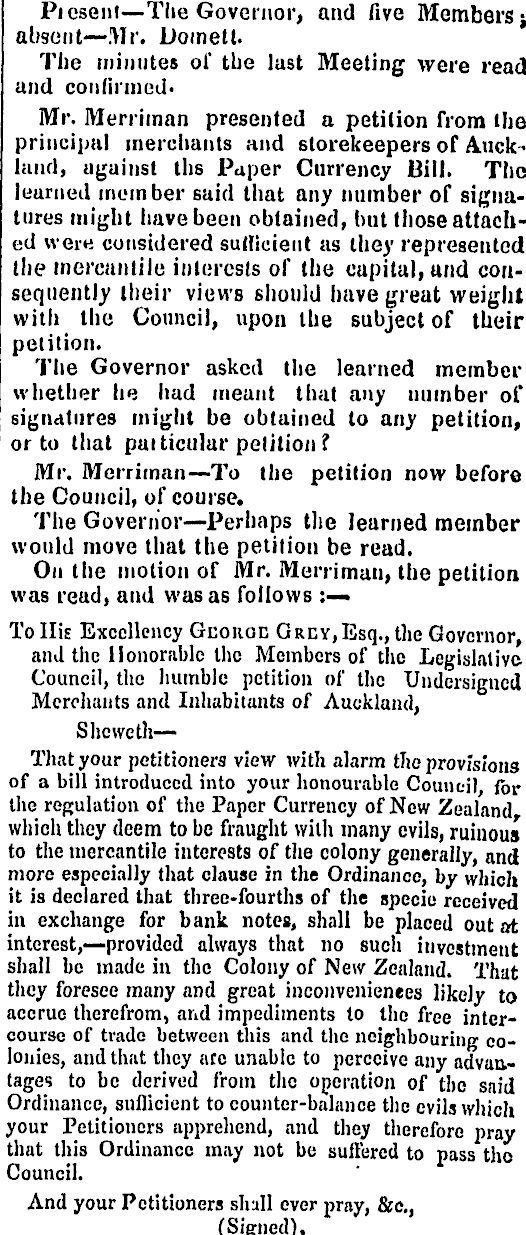 Present—The Governor, and five Members; absent—Mr. Domett.

The minutes of the last Meeting were read and confirmed.

Mr. Merriman presented a petition from the principal merchants and storekeepers of Auckland, against ths Paper Currency Bill. The learned member said that any number of signatures might have been obtained, but those attached were considered sufficient as they represented the mercantile interests of the capital, and consequently their views should have great weight with the Council, upon the subject of their petition.

The Governor asked the learned member whether he had meant that any number of signatures might be obtained to any petition, or to that particular petition?

Mr. Merriman—To the petition now before the Council, of course.

The Governor—Perhaps the learned member would move that the petition be read.

On the motion of Mr. Merriman, the petition was read, and was as follows :—

To His Excellency George Grey, Esq., the Governor, and the Honorable the Members of the Legislative Council, the humble petition of the Undersigned Merchants and Inhabitants of Auckland,

Sheweth—

That your petitioners view with alarm the provisions of a bill introduced into your honourable Council, for the regulation of the Paper Currency of New Zealand, which they deem to be fraught with many evils, ruinous to the mercantile interests of the colony generally, and more especially that clause in the Ordinance, by which it is declared that three-fourths of the specie received in exchange for bank notes, shall be placed out at interest,—provided always that no such investment shall be made in the Colony of New Zealand. That they foresee many and great inconveniences likely to accrue therefrom, and impediments to the free intercourse of trade between this and the neighbouring colonies, and that they are unable to perceive any advantages to be derived from the operation of the said Ordinance, sufficient to counter-balance the evils which your Petitioners apprehend, and they therefore pray that this Ordinance may not be suffered to pass the Council.

And your Petitioners shall ever pray, &c.,

(Signed).